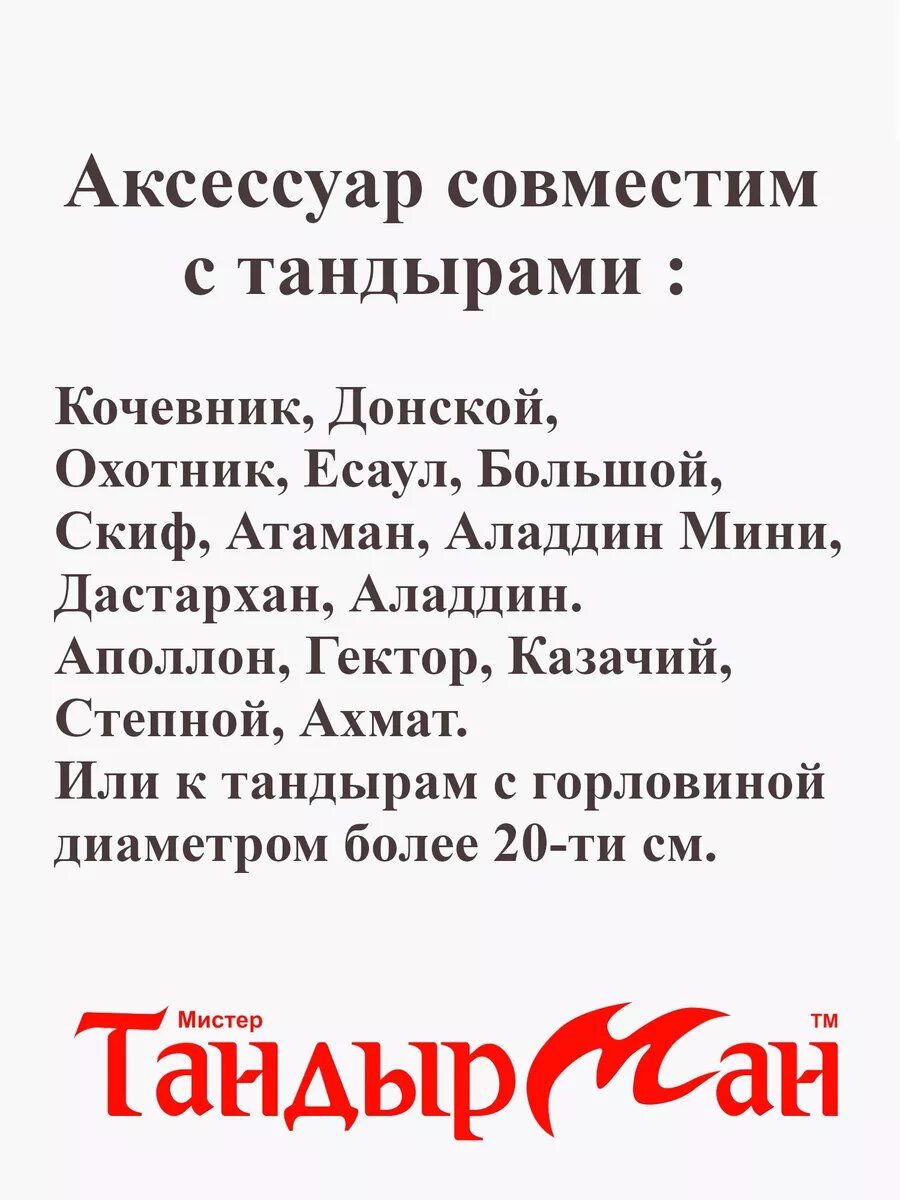 Аксессуар совместим с тандырами :

Кочевник, Донской, Охотник, Есаул, Большой, Скиф, Атаман, Аладдин Мини, Дастархан, Аладдин. Аполлон, Гектор, Казачий, Степной, Ахмат. Или к тандырам с горловиной диаметром более 20-ти см.

Мистер
ТандырМан ™